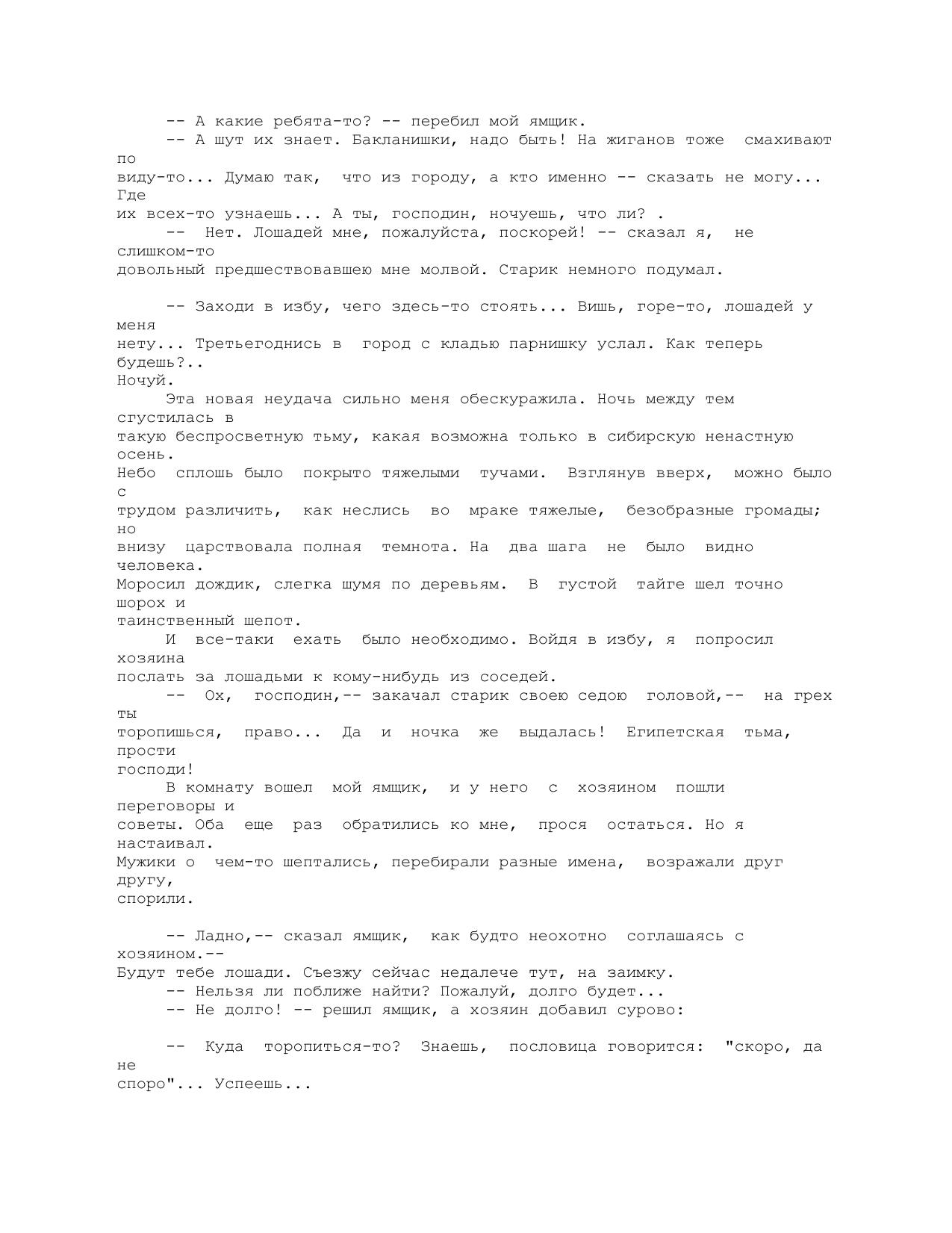 -- А какие ребята-то? -- перебил мой ямщик.
-- А шут их знает. Бакланишки, надо быть! На жиганов тоже смахивают по виду-то... Думаю так, что из городу, а кто именно -- сказать не могу... Где их всех-то узнаешь... А ты, господин, ночуешь, что ли? .
-- Нет. Лошадей мне, пожалуйста, поскорей! -- сказал я, не слишком-то довольный предшествовавшею мне молвой. Старик немного подумал.

-- Заходи в избу, чего здесь-то стоять... Вишь, горе-то, лошадей у меня нету... Третьегоднись в город с кладью парнишку услал. Как теперь будешь?.. Ночуй.
Эта новая неудача сильно меня обескуражила. Ночь между тем сгустилась в такую беспросветную тьму, какая возможна только в сибирскую ненастную осень. Небо сплошь было покрыто тяжелыми тучами. Взглянув вверх, можно было с трудом различить, как неслись во мраке тяжелые, безобразные громады; но внизу царствовала полная темнота. На два шага не было видно человека. Моросил дождик, слегка шумя по деревьям. В густой тайге шел точно шорох и таинственный шепот.
И все-таки ехать было необходимо. Войдя в избу, я попросил хозяина послать за лошадьми к кому-нибудь из соседей.
-- Ох, господин,-- закачал старик своею седою головой,-- на грех ты торопишься, право... Да и ночка же выдалась! Египетская тьма, прости господи!
В комнату вошел мой ямщик, и у него с хозяином пошли переговоры и советы. Оба еще раз обратились ко мне, прося остаться. Но я настаивал. Мужики о чем-то шептались, перебирали разные имена, возражали друг другу, спорили.

-- Ладно,-- сказал ямщик, как будто неохотно соглашаясь с хозяином.-- Будут тебе лошади. Съезжу сейчас недалече тут, на заимку.
-- Нельзя ли поближе найти? Пожалуй, долго будет...
-- Не долго! -- решил ямщик, а хозяин добавил сурово:

-- Куда торопиться-то? Знаешь, пословица говорится: "скоро, да не споро"... Успеешь...